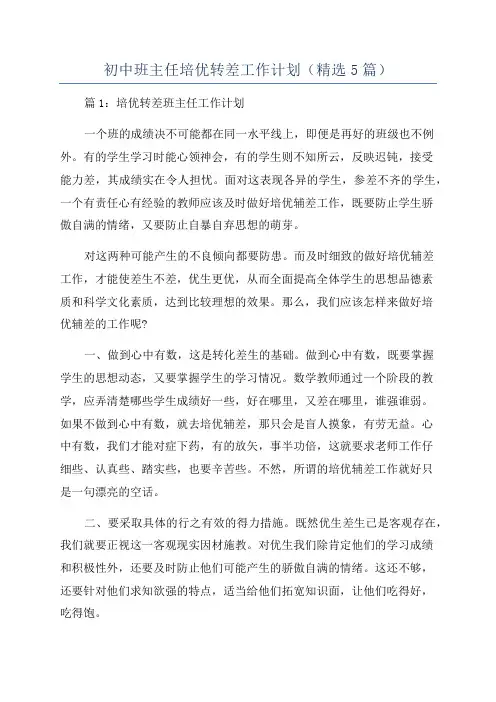 初中班主任培优转差工作计划（精选 5 篇）

篇 1：培优转差班主任工作计划

一个班的成绩决不可能都在同一水平线上，即便是再好的班级也不例外。有的学生学习时能心领神会，有的学生则不知所云，反映迟钝，接受能力差，其成绩实在令人担忧。面对这表现各异的学生，参差不齐的学生，一个有责任心有经验的教师应该及时做好培优辅差工作，既要防止学生骄傲自满的情绪，又要防止自暴自弃思想的萌芽。

对这两种可能产生的不良倾向都要防患。而及时细致的做好培优辅差工作，才能使差生不差，优生更优，从而全面提高全体学生的思想品德素质和科学文化素质，达到比较理想的效果。那么，我们应该怎样来做好培优辅差的工作呢?

一、做到心中有数，这是转化差生的基础。做到心中有数，既要掌握学生的思想动态，又要掌握学生的学习情况。数学教师通过一个阶段的教学，应弄清楚哪些学生成绩好一些，好在哪里，又差在哪里，谁强谁弱。如果不做到心中有数，就去培优辅差，那只会是盲人摸象，有劳无益。心中有数，我们才能对症下药，有的放矢，事半功倍，这就要求老师工作仔细些、认真些、踏实些，也要辛苦些。不然，所谓的培优辅差工作就好只是一句漂亮的空话。

二、要采取具体的行之有效的得力措施。既然优生差生已是客观存在，我们就要正视这一客观现实因材施教。对优生我们除肯定他们的学习成绩和积极性外，还要及时防止他们可能产生的骄傲自满的情绪。这还不够，还要针对他们求知欲强的特点，适当给他们拓宽知识面，让他们吃得好，吃得饱。